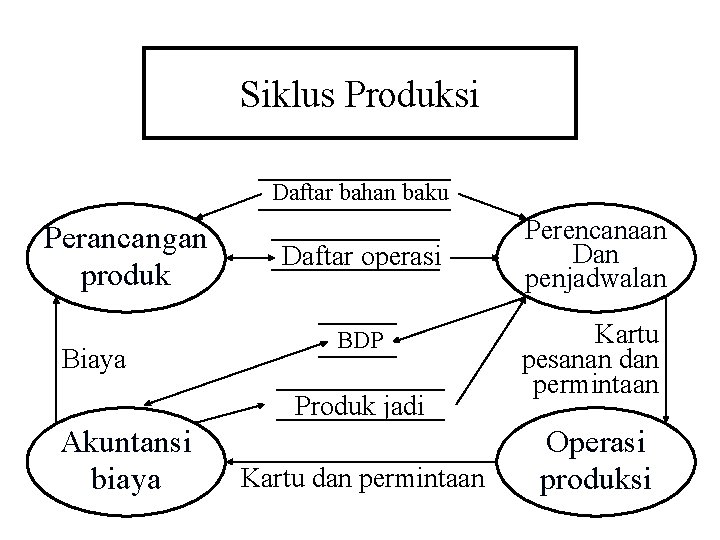 Siklus Produksi

Daftar bahan baku

Perancangan produk

Daftar operasi

Perencanaan Dan penjadwalan

BDP

Biaya

Kartu pesanan dan permintaan

Produk jadi

Akuntansi biaya

Kartu dan permintaan

Operasi produksi